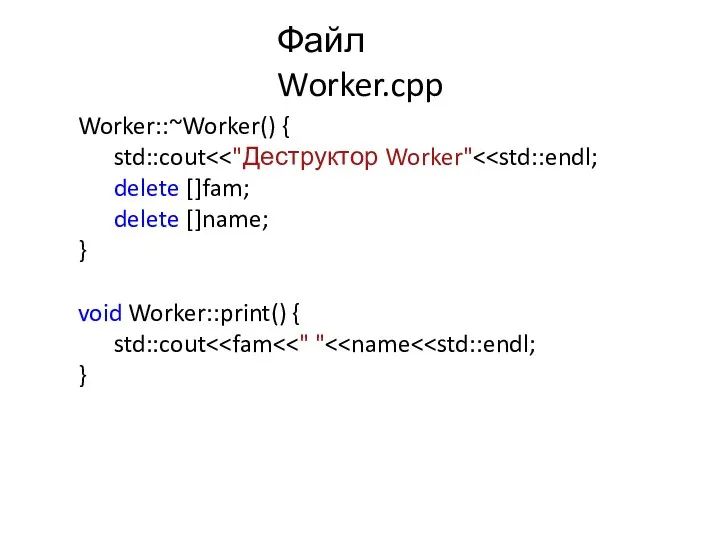 Файл Worker.cpp

Worker::~Worker() {
std::cout<<"Деструктор Worker"<<std::endl;
delete []fam;
delete []name;
}

void Worker::print() {
std::cout<<fam<<" "<<name<<std::endl;
}